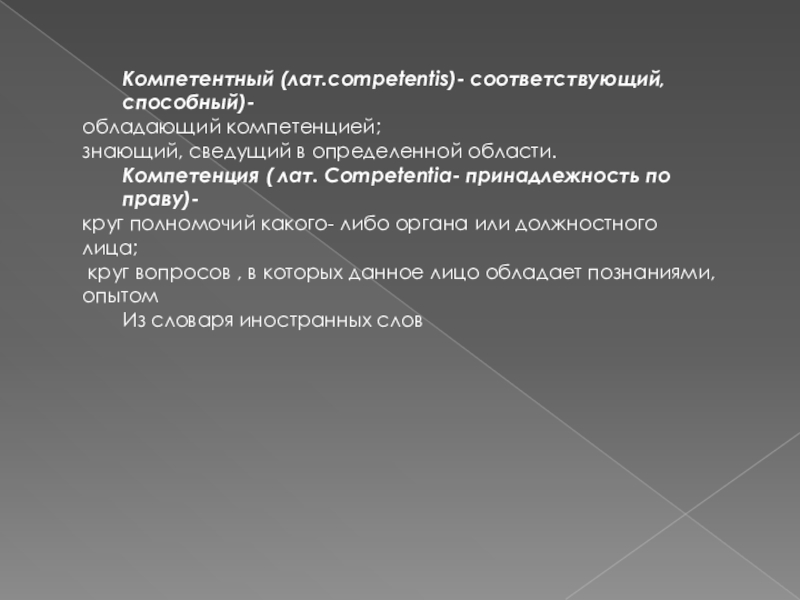 Компетентный (лат.competentis)- соответствующий, способный)-
обладающий компетенцией;
знающий, сведущий в определенной области.

Компетенция ( лат. Competentia- принадлежность по праву)-
круг полномочий какого- либо органа или должностного лица;
круг вопросов , в которых данное лицо обладает познаниями, опытом

Из словаря иностранных слов